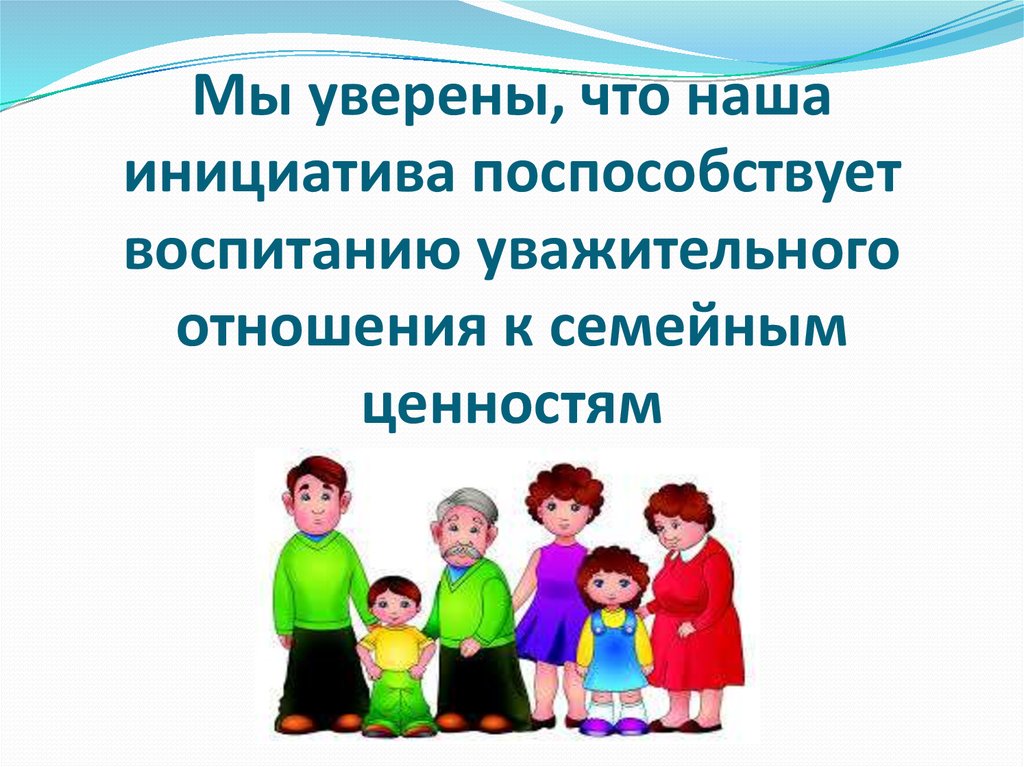 Мы уверены, что наша инициатива поспособствует воспитанию уважительного отношения к семейным ценностям